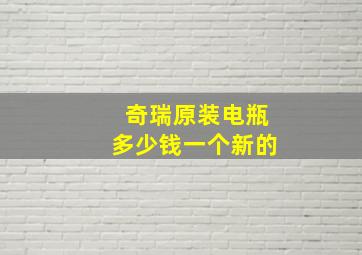 奇瑞原装电瓶
多少钱一个新的